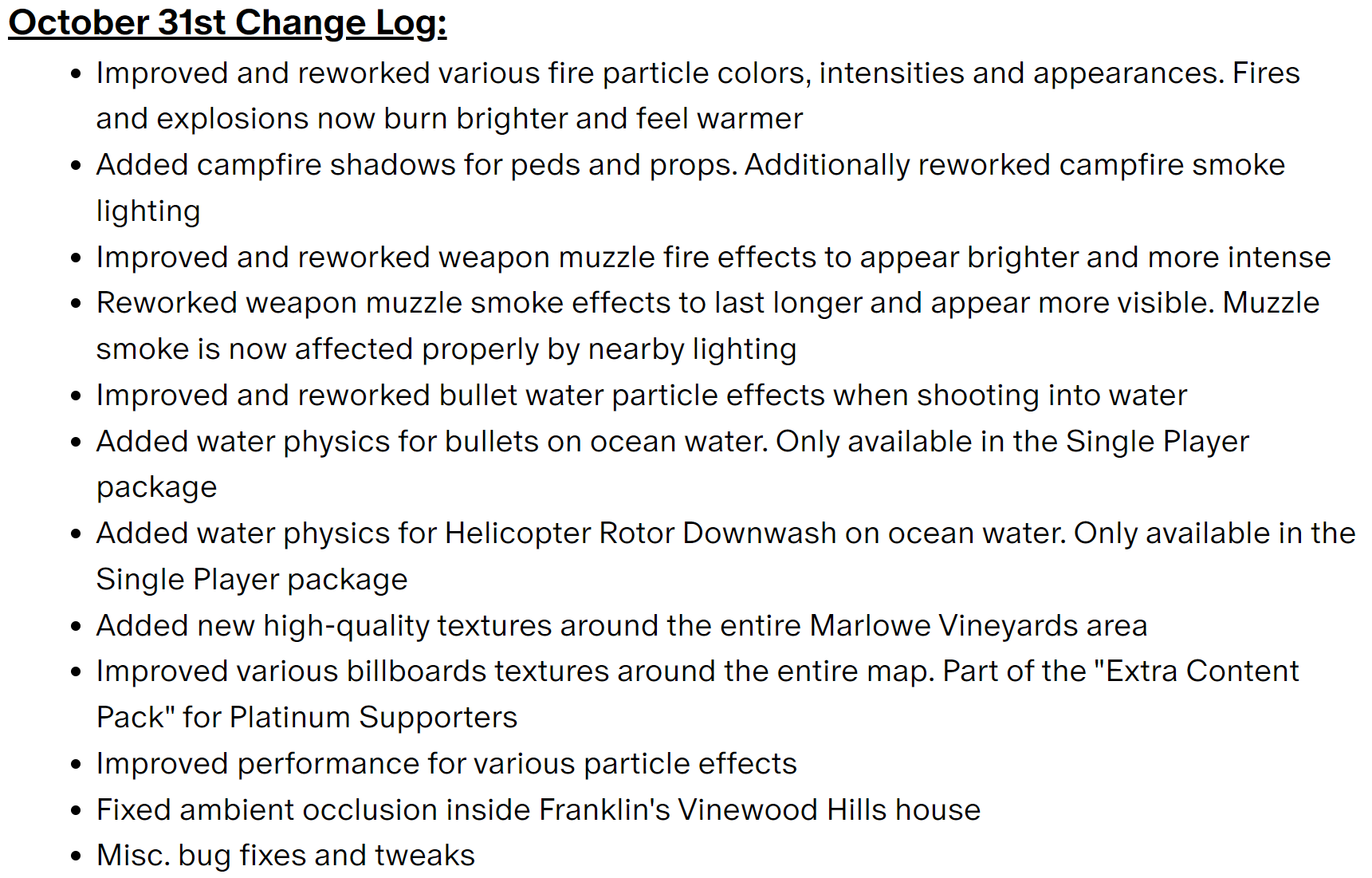 October 31st Change Log:

- Improved and reworked various fire particle colors, intensities and appearances. Fires and explosions now burn brighter and feel warmer
- Added campfire shadows for peds and props. Additionally reworked campfire smoke lighting
- Improved and reworked weapon muzzle fire effects to appear brighter and more intense
- Reworked weapon muzzle smoke effects to last longer and appear more visible. Muzzle smoke is now affected properly by nearby lighting
- Improved and reworked bullet water particle effects when shooting into water
- Added water physics for bullets on ocean water. Only available in the Single Player package
- Added water physics for Helicopter Rotor Downwash on ocean water. Only available in the Single Player package
- Added new high-quality textures around the entire Marlowe Vineyards area
- Improved various billboards textures around the entire map. Part of the "Extra Content Pack" for Platinum Supporters
- Improved performance for various particle effects
- Fixed ambient occlusion inside Franklin's Vinewood Hills house
- Misc. bug fixes and tweaks